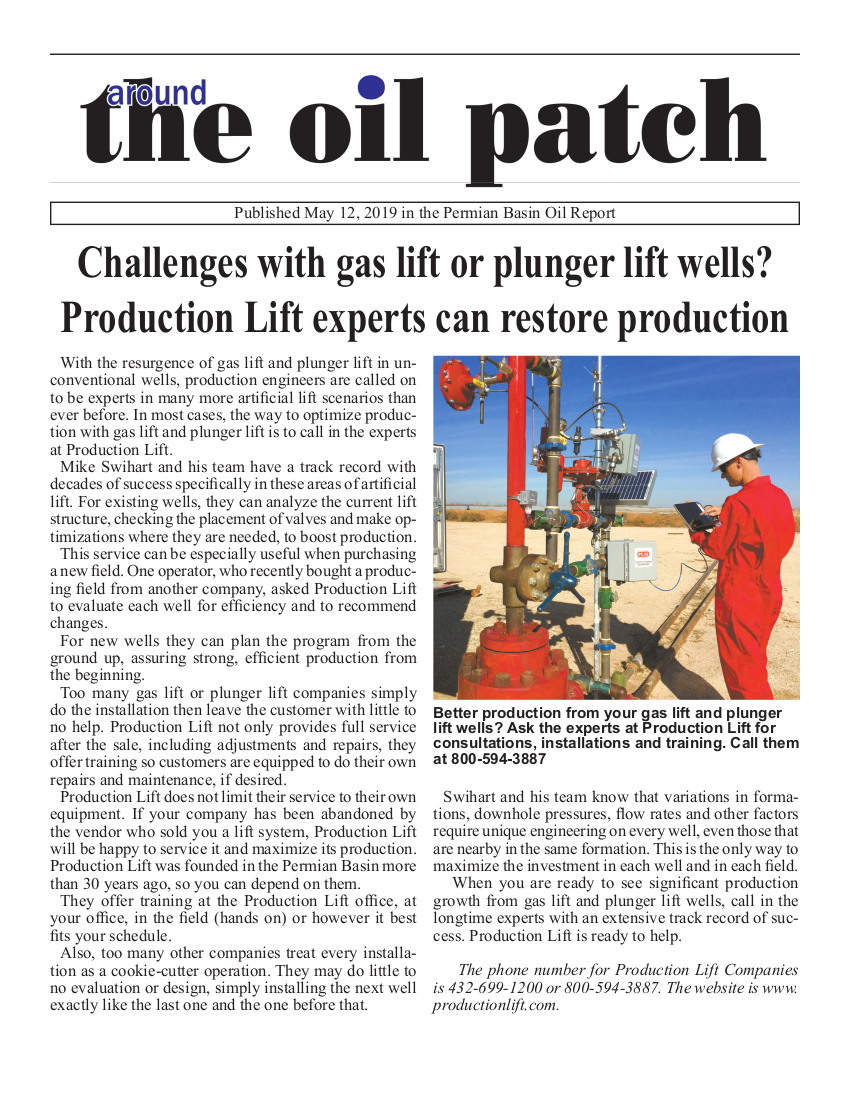 around
the oil patch

Published May 12, 2019 in the Permian Basin Oil Report

Challenges with gas lift or plunger lift wells? Production Lift experts can restore production

With the resurgence of gas lift and plunger lift in unconventional wells, production engineers are called on to be experts in many more artificial lift scenarios than ever before. In most cases, the way to optimize production with gas lift and plunger lift is to call in the experts at Production Lift.

Mike Swihart and his team have a track record with decades of success specifically in these areas of artificial lift. For existing wells, they can analyze the current lift structure, checking the placement of valves and make optimizations where they are needed, to boost production.

This service can be especially useful when purchasing a new field. One operator, who recently bought a producing field from another company, asked Production Lift to evaluate each well for efficiency and to recommend changes.

For new wells they can plan the program from the ground up, assuring strong, efficient production from the beginning.

Too many gas lift or plunger lift companies simply do the installation then leave the customer with little to no help. Production Lift not only provides full service after the sale, including adjustments and repairs, they offer training so customers are equipped to do their own repairs and maintenance, if desired.

Production Lift does not limit their service to their own equipment. If your company has been abandoned by the vendor who sold you a lift system, Production Lift will be happy to service it and maximize its production. Production Lift was founded in the Permian Basin more than 30 years ago, so you can depend on them.

They offer training at the Production Lift office, at your office, in the field (hands on) or however it best fits your schedule.

Also, too many other companies treat every installation as a cookie-cutter operation. They may do little to no evaluation or design, simply installing the next well exactly like the last one and the one before that.

Better production from your gas lift and plunger lift wells? Ask the experts at Production Lift for consultations, installations and training. Call them at 800-594-3887

Swihart and his team know that variations in formations, downhole pressures, flow rates and other factors require unique engineering on every well, even those that are nearby in the same formation. This is the only way to maximize the investment in each well and in each field.

When you are ready to see significant production growth from gas lift and plunger lift wells, call in the longtime experts with an extensive track record of success. Production Lift is ready to help.

The phone number for Production Lift Companies is 432-699-1200 or 800-594-3887. The website is www.productionlift.com.